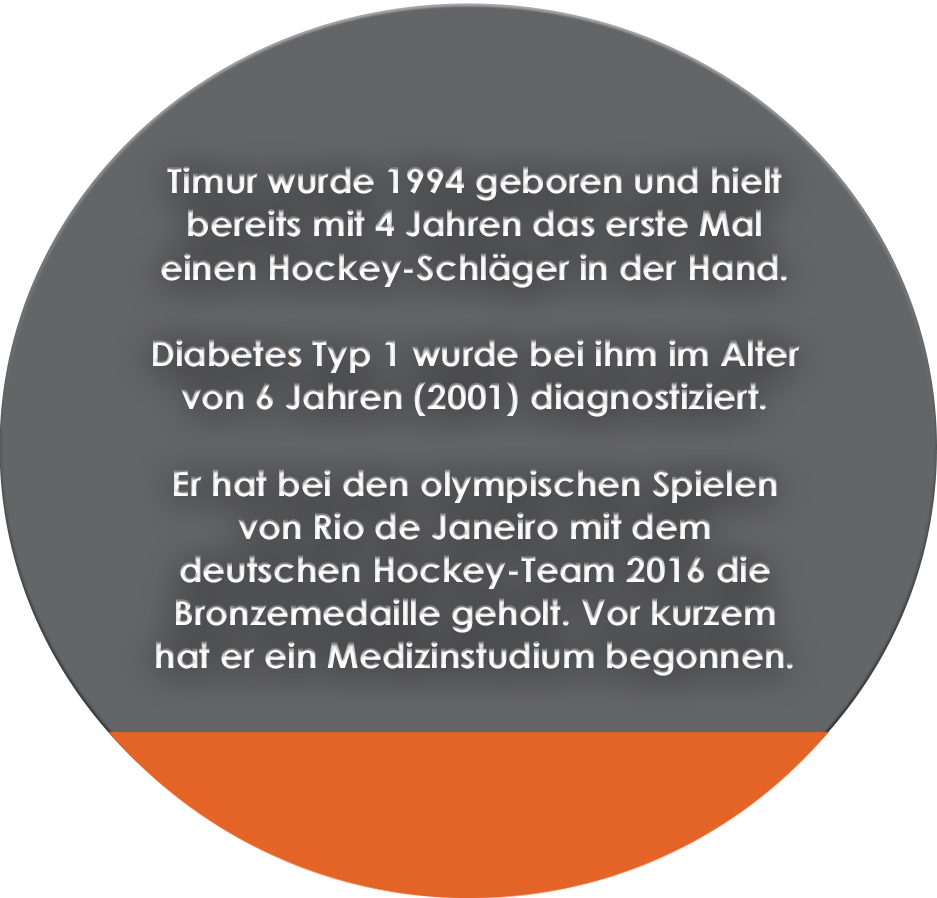 Timur wurde 1994 geboren und hielt bereits mit 4 Jahren das erste Mal einen Hockey-Schläger in der Hand.

Diabetes Typ 1 wurde bei ihm im Alter von 6 Jahren (2001) diagnostiziert.

Er hat bei den olympischen Spielen von Rio de Janeiro mit dem deutschen Hockey-Team 2016 die Bronzemedaille geholt. Vor kurzem hat er ein Medizinstudium begonnen.